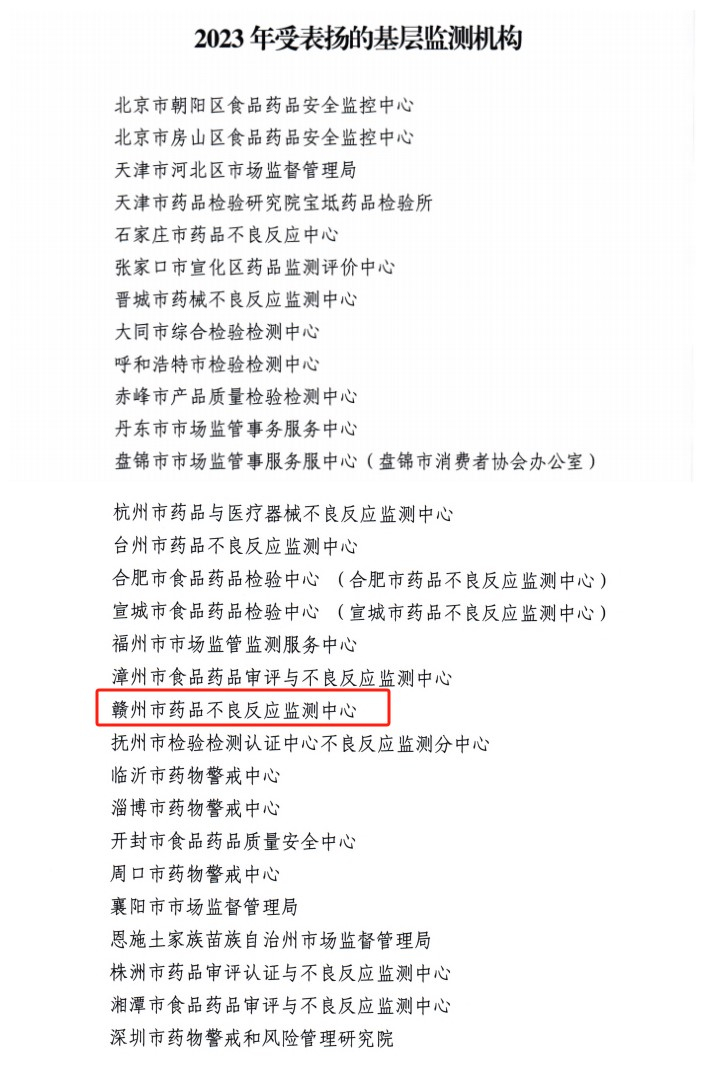 2023 年受表扬的基层监测机构

北京市朝阳区食品药品安全监控中心
北京市房山区食品药品安全监控中心
天津市河北区市场监督管理局
天津市药品检验研究院宝坻药品检验所
石家庄市药品不良反应中心
张家口市宣化区药品监测评价中心
晋城市药械不良反应监测中心
大同市综合检验检测中心
呼和浩特市检验检测中心
赤峰市产品质量检验检测中心
丹东市市场监管事务服务中心
盘锦市市场监管事服务服中心（盘锦市消费者协会办公室）

杭州市药品与医疗器械不良反应监测中心
台州市药品不良反应监测中心
合肥市食品药品检验中心 （合肥市药品不良反应监测中心）
宣城市食品药品检验中心 （宣城市药品不良反应监测中心）
福州市市场监管监测服务中心
漳州市食品药品审评与不良反应监测中心
赣州市药品不良反应监测中心
抚州市检验检测认证中心不良反应监测分中心
临沂市药物警戒中心
淄博市药物警戒中心
开封市食品药品质量安全中心
周口市药物警戒中心
襄阳市市场监督管理局
恩施土家族苗族自治州市场监督管理局
株洲市药品审评认证与不良反应监测中心
湘潭市食品药品审评与不良反应监测中心
深圳市药物警戒和风险管理研究院